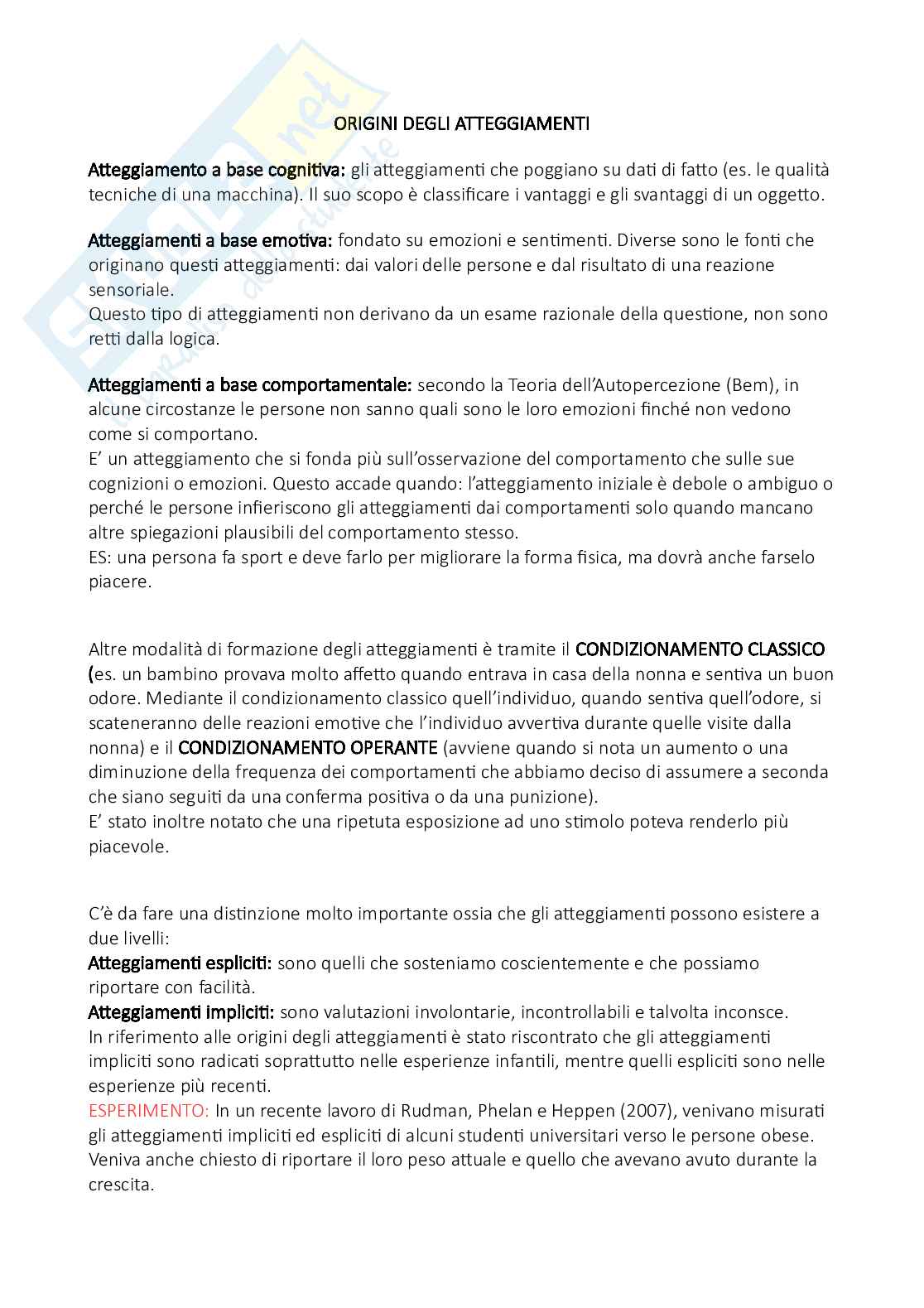 ORIGINI DEGLI ATTEGGIAMENTI

Atteggiamento a base cognitiva: gli atteggiamenti che poggiano su dati di fatto (es. le qualità tecniche di una macchina). Il suo scopo è classificare i vantaggi e gli svantaggi di un oggetto.

Atteggiamenti a base emotiva: fondato su emozioni e sentimenti. Diverse sono le fonti che originano questi atteggiamenti: dai valori delle persone e dal risultato di una reazione sensoriale.
Questo tipo di atteggiamenti non derivano da un esame razionale della questione, non sono retti dalla logica.

Atteggiamenti a base comportamentale: secondo la Teoria dell'Autopercezione (Bem), in alcune circostanze le persone non sanno quali sono le loro emozioni finché non vedono come si comportano.
E' un atteggiamento che si fonda più sull'osservazione del comportamento che sulle sue cognizioni o emozioni. Questo accade quando: l'atteggiamento iniziale è debole o ambiguo o perché le persone infieriscono gli atteggiamenti dai comportamenti solo quando mancano altre spiegazioni plausibili del comportamento stesso.
ES: una persona fa sport e deve farlo per migliorare la forma fisica, ma dovrà anche farselo piacere.

Altre modalità di formazione degli atteggiamenti è tramite il CONDIZIONAMENTO CLASSICO (es. un bambino provava molto affetto quando entrava in casa della nonna e sentiva un buon odore. Mediante il condizionamento classico quell'individuo, quando sentiva quell'odore, si scateneranno delle reazioni emotive che l'individuo avvertiva durante quelle visite dalla nonna) e il CONDIZIONAMENTO OPERANTE (avviene quando si nota un aumento o una diminuzione della frequenza dei comportamenti che abbiamo deciso di assumere a seconda che siano seguiti da una conferma positiva o da una punizione).
E' stato inoltre notato che una ripetuta esposizione ad uno stimolo poteva renderlo più piacevole.

C'è da fare una distinzione molto importante ossia che gli atteggiamenti possono esistere a due livelli:
Atteggiamenti espliciti: sono quelli che sosteniamo coscientemente e che possiamo riportare con facilità.
Atteggiamenti impliciti: sono valutazioni involontarie, incontrollabili e talvolta inconsce.
In riferimento alle origini degli atteggiamenti è stato riscontrato che gli atteggiamenti impliciti sono radicati soprattutto nelle esperienze infantili, mentre quelli espliciti sono nelle esperienze più recenti.
ESPERIMENTO: In un recente lavoro di Rudman, Phelan e Heppen (2007), venivano misurati gli atteggiamenti impliciti ed espliciti di alcuni studenti universitari verso le persone obese. Veniva anche chiesto di riportare il loro peso attuale e quello che avevano avuto durante la crescita.